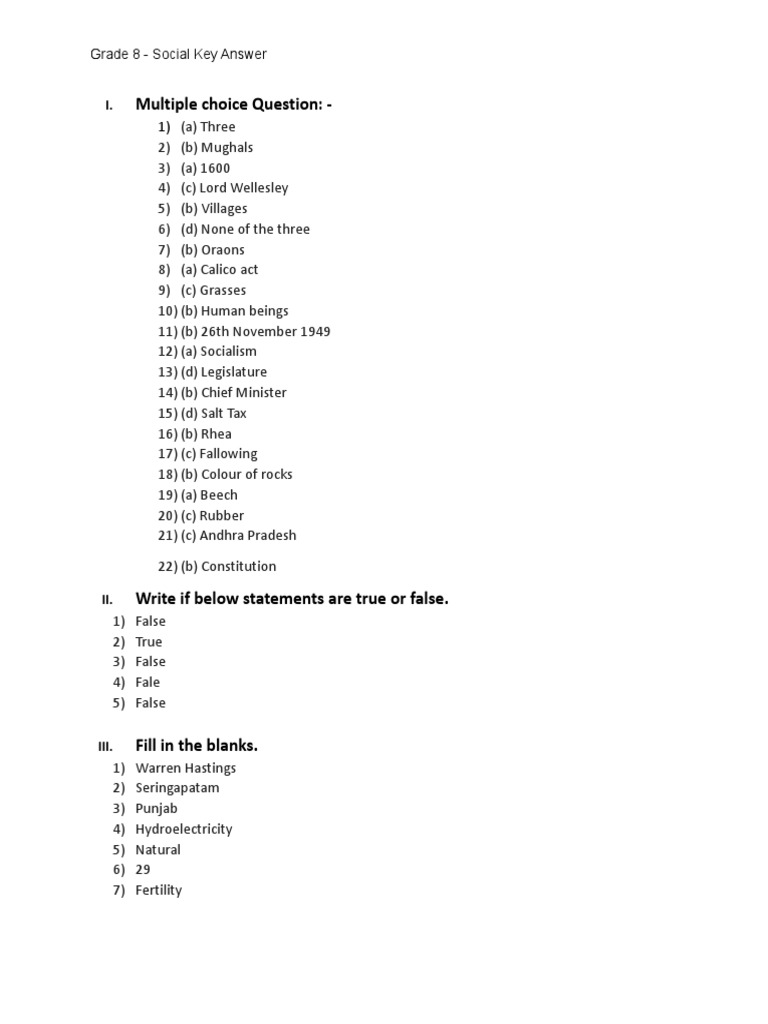 Grade 8 - Social Key Answer

I. Multiple choice Question: -

1) (a) Three
2) (b) Mughals
3) (a) 1600
4) (c) Lord Wellesley
5) (b) Villages
6) (d) None of the three
7) (b) Oraons
8) (a) Calico act
9) (c) Grasses
10) (b) Human beings
11) (b) 26th November 1949
12) (a) Socialism
13) (d) Legislature
14) (b) Chief Minister
15) (d) Salt Tax
16) (b) Rhea
17) (c) Fallowing
18) (b) Colour of rocks
19) (a) Beech
20) (c) Rubber
21) (c) Andhra Pradesh
22) (b) Constitution

II. Write if below statements are true or false.

1) False
2) True
3) False
4) Fale
5) False

III. Fill in the blanks.

1) Warren Hastings
2) Seringapatam
3) Punjab
4) Hydroelectricity
5) Natural
6) 29
7) Fertility